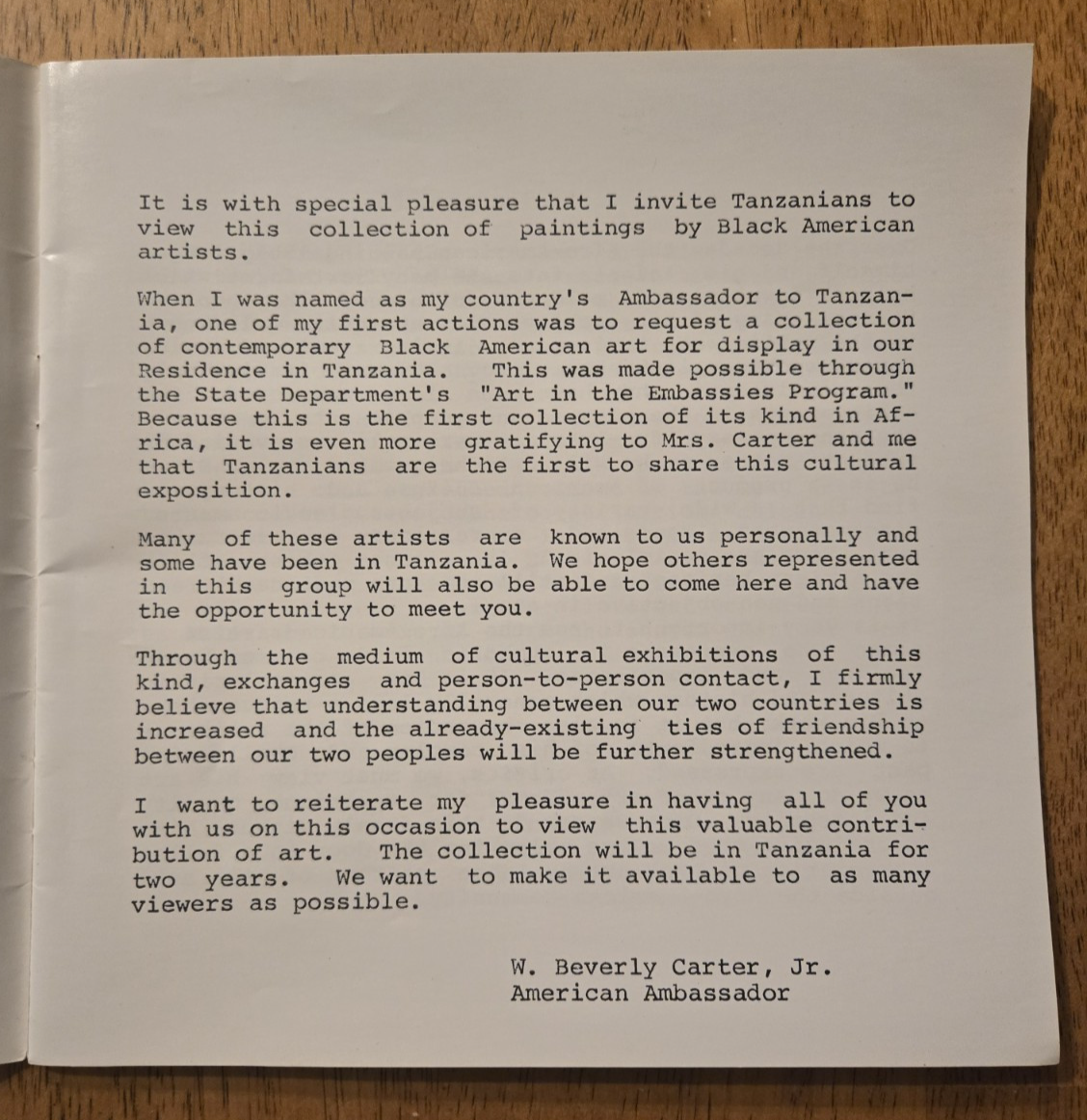 It is with special pleasure that I invite Tanzanians to view this collection of paintings by Black American artists.

When I was named as my country's Ambassador to Tanzania, one of my first actions was to request a collection of contemporary Black American art for display in our Residence in Tanzania. This was made possible through the State Department's "Art in the Embassies Program." Because this is the first collection of its kind in Africa, it is even more gratifying to Mrs. Carter and me that Tanzanians are the first to share this cultural exposition.

Many of these artists are known to us personally and some have been in Tanzania. We hope others represented in this group will also be able to come here and have the opportunity to meet you.

Through the medium of cultural exhibitions of this kind, exchanges and person-to-person contact, I firmly believe that understanding between our two countries is increased and the already-existing ties of friendship between our two peoples will be further strengthened.

I want to reiterate my pleasure in having all of you with us on this occasion to view this valuable contribution of art. The collection will be in Tanzania for two years. We want to make it available to as many viewers as possible.

W. Beverly Carter, Jr.
American Ambassador